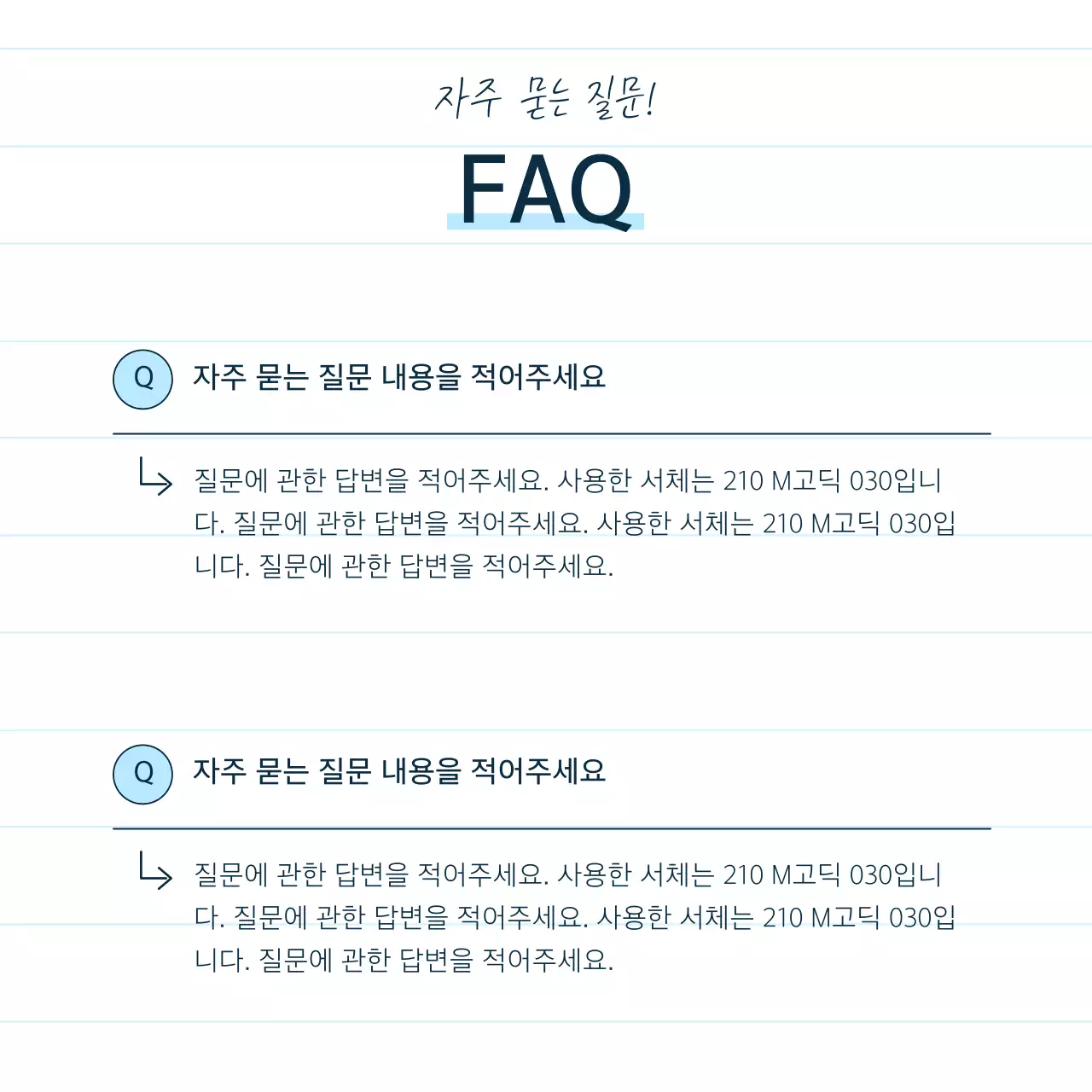 자주 묻는 질문!

FAQ

Q 자주 묻는 질문 내용을 적어주세요

질문에 관한 답변을 적어주세요. 사용한 서체는 210 M고딕 030입니다. 질문에 관한 답변을 적어주세요. 사용한 서체는 210 M고딕 030입니다. 질문에 관한 답변을 적어주세요.

Q 자주 묻는 질문 내용을 적어주세요

질문에 관한 답변을 적어주세요. 사용한 서체는 210 M고딕 030입니다. 질문에 관한 답변을 적어주세요. 사용한 서체는 210 M고딕 030입니다. 질문에 관한 답변을 적어주세요.